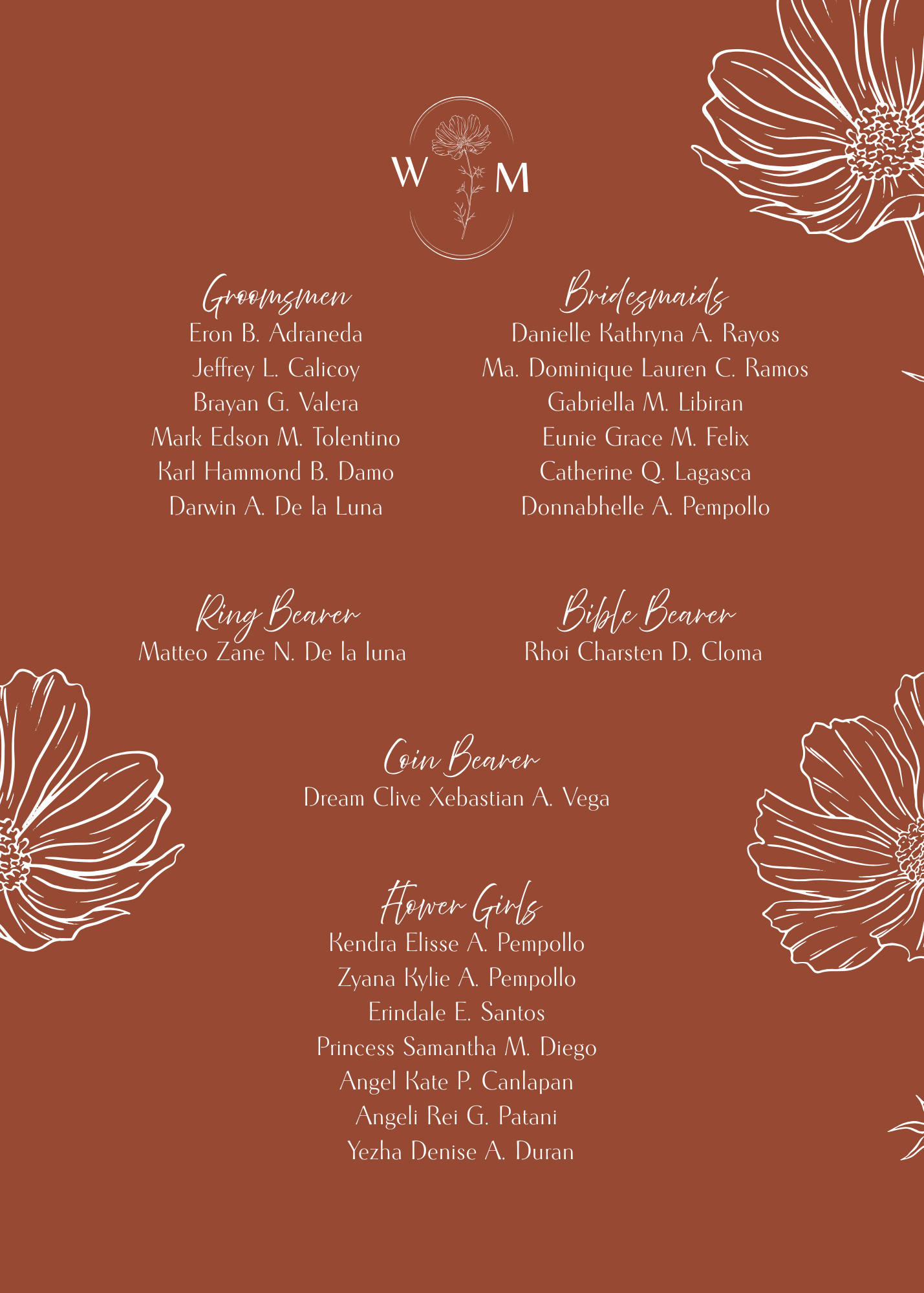 W M

Groomsmen
Eron B. Adraneda
Jeffrey L. Calicoy
Brayan G. Valera
Mark Edson M. Tolentino
Karl Hammond B. Damo
Darwin A. De la Luna

Bridesmaids
Danielle Kathryna A. Rayos
Ma. Dominique Lauren C. Ramos
Gabriella M. Libiran
Eunie Grace M. Felix
Catherine Q. Lagasca
Donnabhelle A. Pempollo

Ring Bearer
Matteo Zane N. De la luna

Bible Bearer
Rhoi Charsten D. Cloma

Coin Bearer
Dream Clive Xebastian A. Vega

Flower Girls
Kendra Elisse A. Pempollo
Zyana Kylie A. Pempollo
Erindale E. Santos
Princess Samantha M. Diego
Angel Kate P. Canlapan
Angeli Rei G. Patani
Yezha Denise A. Duran